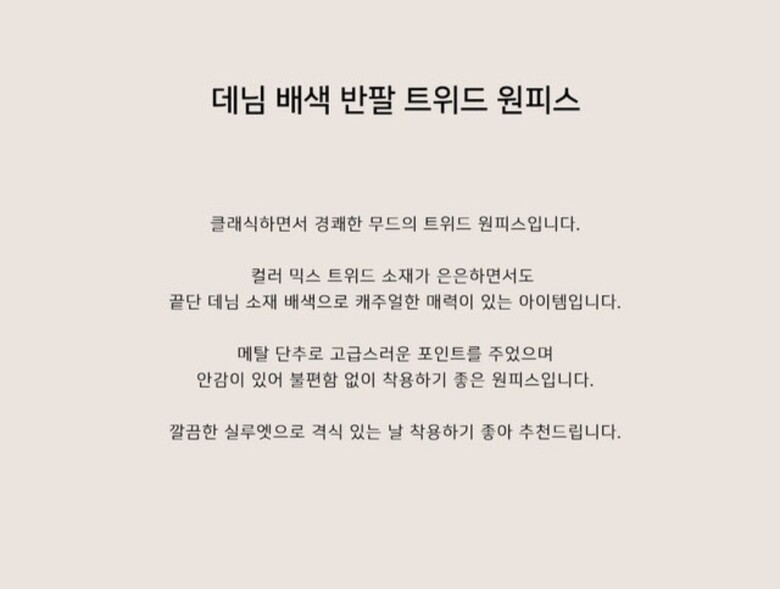 데님 배색 반팔 트위드 원피스

클래식하면서 경쾌한 무드의 트위드 원피스입니다.

컬러 믹스 트위드 소재가 은은하면서도
끝단 데님 소재 배색으로 캐주얼한 매력이 있는 아이템입니다.

메탈 단추로 고급스러운 포인트를 주었으며
안감이 있어 불편함 없이 착용하기 좋은 원피스입니다.

깔끔한 실루엣으로 격식 있는 날 착용하기 좋아 추천드립니다.